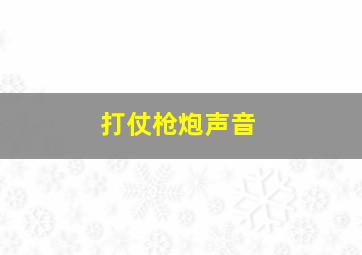 打仗枪炮声音